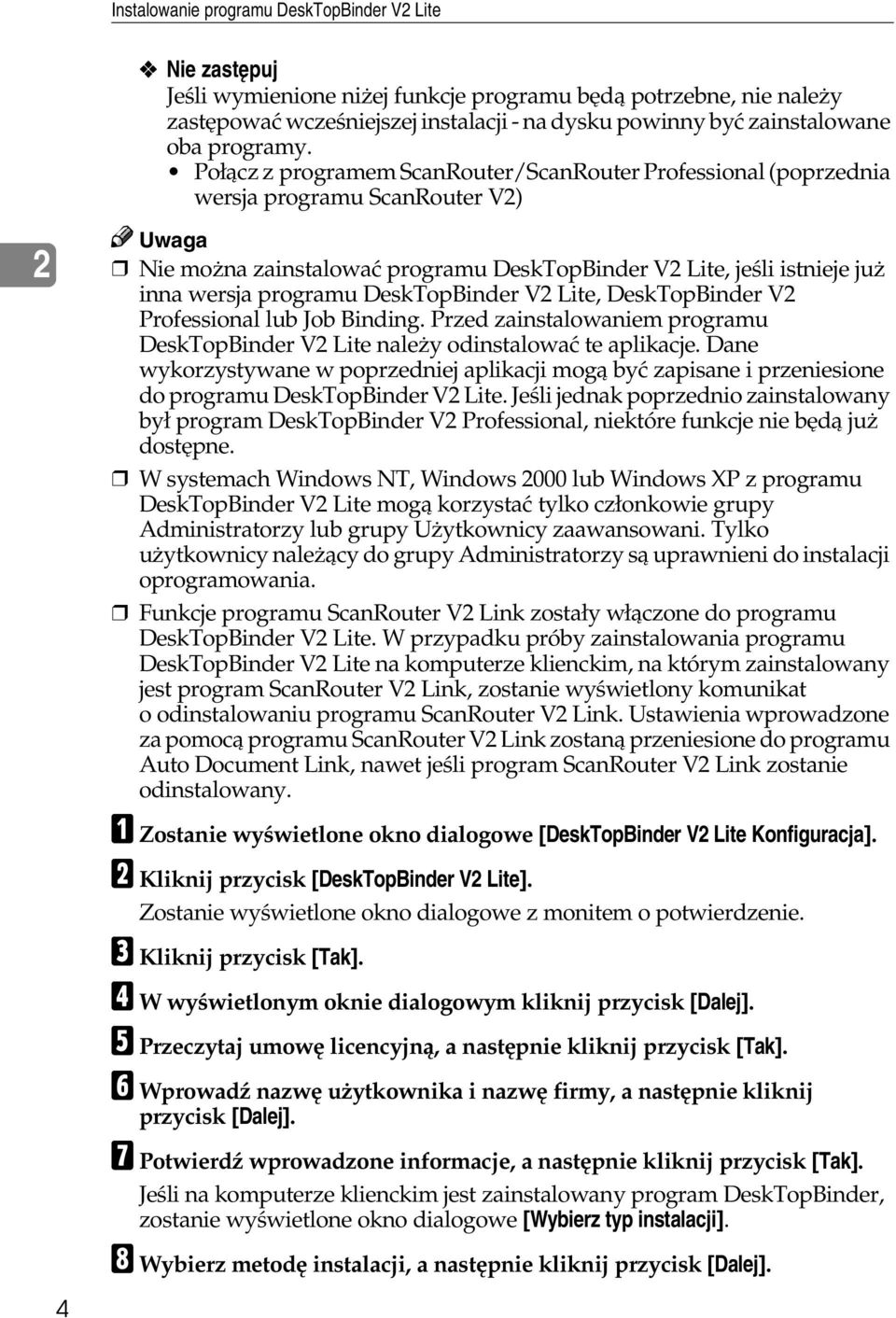 Instalowanie programu DeskTopBinder V2 Lite

❖ Nie zastępuj
Jeśli wymienione niżej funkcje programu będą potrzebne, nie należy zastępować wcześniejszej instalacji - na dysku powinny być zainstalowane oba programy.
• Połącz z programem ScanRouter/ScanRouter Professional (poprzednia wersja programu ScanRouter V2)

2

Uwaga
❒ Nie można zainstalować programu DeskTopBinder V2 Lite, jeśli istnieje już inna wersja programu DeskTopBinder V2 Lite, DeskTopBinder V2 Professional lub Job Binding. Przed zainstalowaniem programu DeskTopBinder V2 Lite należy odinstalować te aplikacje. Dane wykorzystywane w poprzedniej aplikacji mogą być zapisane i przeniesione do programu DeskTopBinder V2 Lite. Jeśli jednak poprzednio zainstalowany był program DeskTopBinder V2 Professional, niektóre funkcje nie będą już dostępne.
❒ W systemach Windows NT, Windows 2000 lub Windows XP z programu DeskTopBinder V2 Lite mogą korzystać tylko członkowie grupy Administratorzy lub grupy Użytkownicy zaawansowani. Tylko użytkownicy należący do grupy Administratorzy są uprawnieni do instalacji oprogramowania.
❒ Funkcje programu ScanRouter V2 Link zostały włączone do programu DeskTopBinder V2 Lite. W przypadku próby zainstalowania programu DeskTopBinder V2 Lite na komputerze klienckim, na którym zainstalowany jest program ScanRouter V2 Link, zostanie wyświetlony komunikat o odinstalowaniu programu ScanRouter V2 Link. Ustawienia wprowadzone za pomocą programu ScanRouter V2 Link zostaną przeniesione do programu Auto Document Link, nawet jeśli program ScanRouter V2 Link zostanie odinstalowany.

A Zostanie wyświetlone okno dialogowe [DeskTopBinder V2 Lite Konfiguracja].

B Kliknij przycisk [DeskTopBinder V2 Lite].
Zostanie wyświetlone okno dialogowe z monitem o potwierdzenie.

C Kliknij przycisk [Tak].

D W wyświetlonym oknie dialogowym kliknij przycisk [Dalej].

E Przeczytaj umowę licencyjną, a następnie kliknij przycisk [Tak].

F Wprowadź nazwę użytkownika i nazwę firmy, a następnie kliknij przycisk [Dalej].

G Potwierdź wprowadzone informacje, a następnie kliknij przycisk [Tak].
Jeśli na komputerze klienckim jest zainstalowany program DeskTopBinder, zostanie wyświetlone okno dialogowe [Wybierz typ instalacji].

H Wybierz metodę instalacji, a następnie kliknij przycisk [Dalej].

4